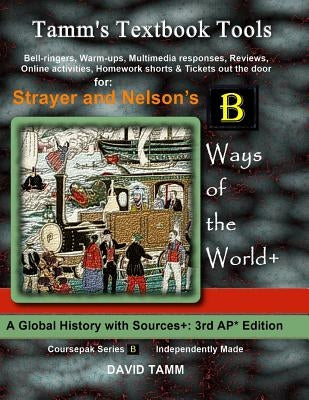 Tamm's Textbook Tools

Bell-ringers, Warm-ups, Multimedia responses, Reviews, Online activities, Homework shorts & Tickets out the door

for:

Strayer and Nelson's

B

Ways of the World+

A Global History with Sources+: 3rd AP* Edition

Coursepak Series B Independently Made

DAVID TAMM